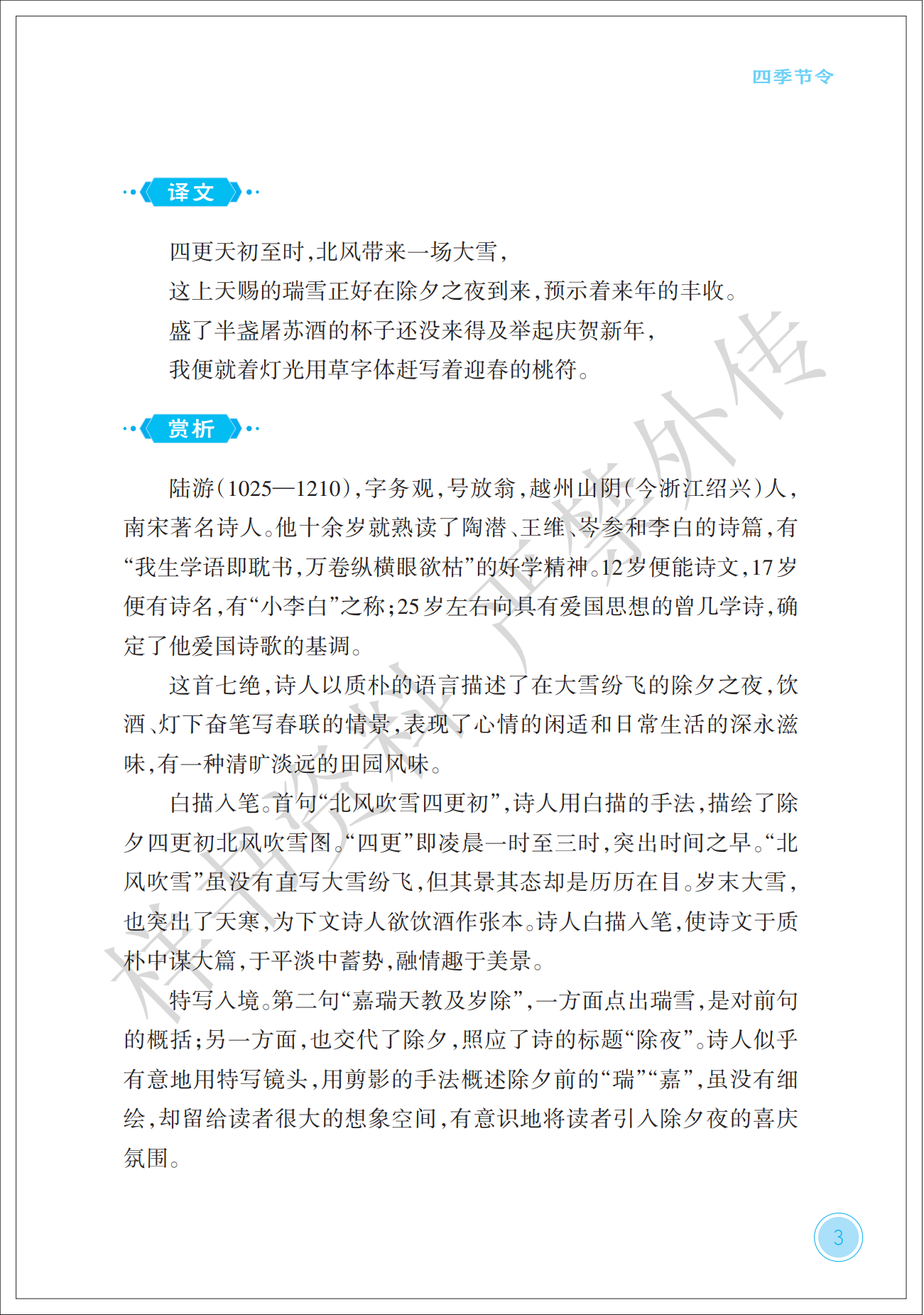 四季节令

译文

四更天初至时，北风带来一场大雪，
这上天赐的瑞雪正好在除夕之夜到来，预示着来年的丰收。
盛了半盏屠苏酒的杯子还没来得及举起庆贺新年，
我便就着灯光用草字体赶写着迎春的桃符。

赏析

陆游（1025—1210），字务观，号放翁，越州山阴（今浙江绍兴）人，南宋著名诗人。他十余岁就熟读了陶潜、王维、岑参和李白的诗篇，有“我生学语即耽书，万卷纵横眼欲枯”的好学精神。12岁便能诗文，17岁便有诗名，有“小李白”之称；25岁左右向具有爱国思想的曾几学诗，确定了他爱国诗歌的基调。

这首七绝，诗人以质朴的语言描述了在大雪纷飞的除夕之夜，饮酒、灯下奋笔写春联的情景，表现了心情的闲适和日常生活的深永滋味，有一种清旷淡远的田园风味。

白描入笔。首句“北风吹雪四更初”，诗人用白描的手法，描绘了除夕四更初北风吹雪图。“四更”即凌晨一时至三时，突出时间之早。“北风吹雪”虽没有直写大雪纷飞，但其景其态却是历历在目。岁末大雪，也突出了天寒，为下文诗人欲饮酒作张本。诗人白描入笔，使诗文于质朴中谋大篇，于平淡中蓄势，融情趣于美景。

特写入境。第二句“嘉瑞天教及岁除”，一方面点出瑞雪，是对前句的概括；另一方面，也交代了除夕，照应了诗的标题“除夜”。诗人似乎有意地用特写镜头，用剪影的手法概述除夕前的“瑞”“嘉”，虽没有细绘，却留给读者很大的想象空间，有意识地将读者引入除夕夜的喜庆氛围。

3

样书资料 严禁外传